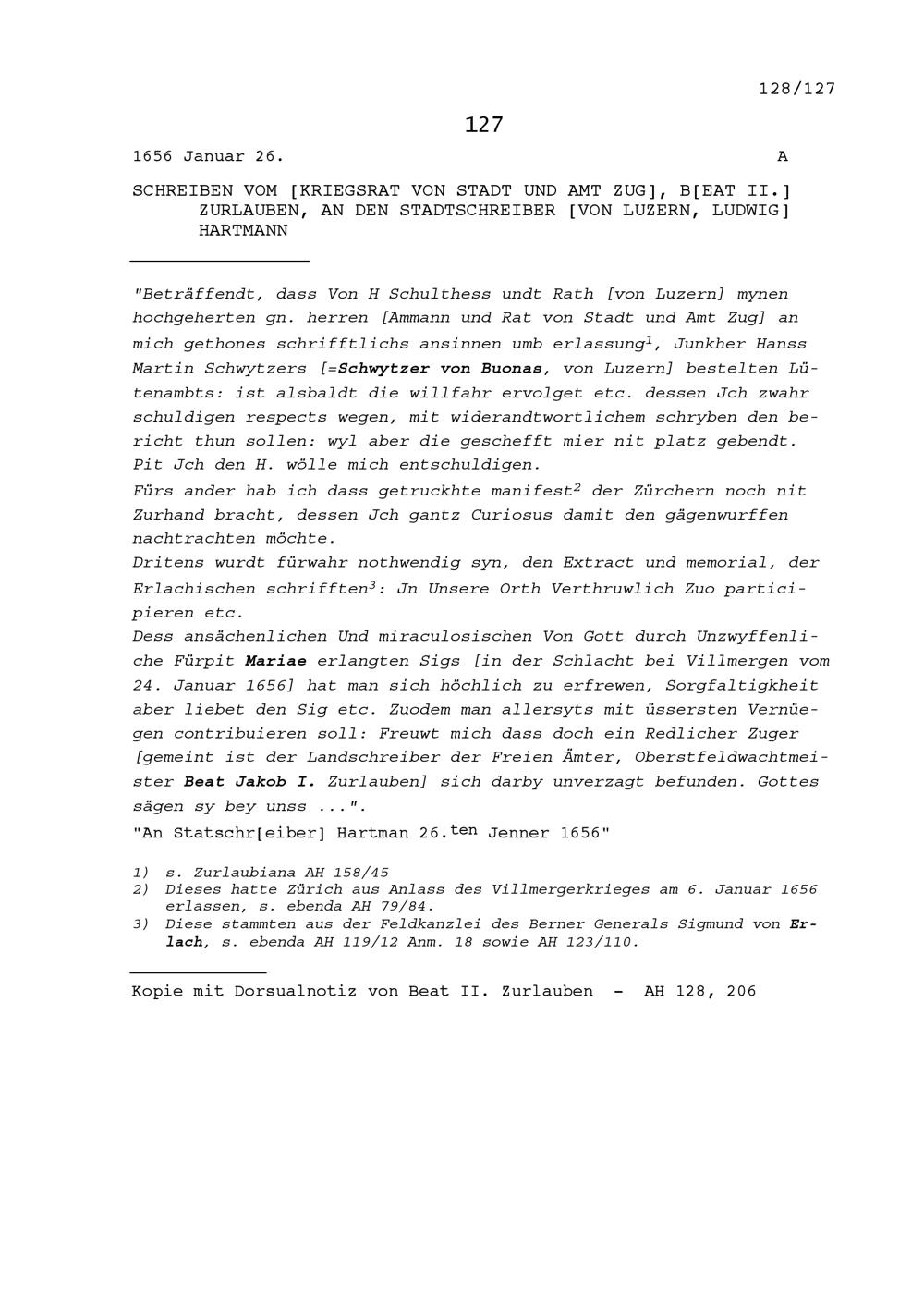 128/127

127

1656 Januar 26. A

SCHREIBEN VOM [KRIEGSRAT VON STADT UND AMT ZUG], B[EAT II.] ZURLAUBEN, AN DEN STADTSCHREIBER [VON LUZERN, LUDWIG] HARTMANN

"Beträffendt, dass Von H Schulthess undt Rath [von Luzern] mynen hochgeherten gn. herren [Ammann und Rat von Stadt und Amt Zug] an mich gethones schrifftlichs ansinnen umb erlassung$^1$, Junkher Hanss Martin Schwytzers [=Schwytzer von Buonas, von Luzern] bestelten Lütenambts: ist alsbaldt die willfahr ervolget etc. dessen Jch zwahr schuldigen respects wegen, mit widerandtwortlichem schryben den bericht thun sollen: wyl aber die geschefft mier nit platz gebendt. Pit Jch den H. wölle mich entschuldigen.
Fürs ander hab ich dass getruckhte manifest$^2$ der Zürchern noch nit Zurhand bracht, dessen Jch gantz Curiosus damit den gägenwurffen nachtrachten möchte.
Dritens wurdt fürwahr nothwendig syn, den Extract und memorial, der Erlachischen schrifften$^3$: Jn Unsere Orth Verthruwlich Zuo participieren etc.
Dess ansächenlichen Und miraculosischen Von Gott durch Unzwyffenliche Fürpit Mariae erlangten Sigs [in der Schlacht bei Villmergen vom 24. Januar 1656] hat man sich höchlich zu erfrewen, Sorgfaltigkheit aber liebet den Sig etc. Zuodem man allersyts mit üssersten Vernüegen contribuieren soll: Freuwt mich dass doch ein Redlicher Zuger [gemeint ist der Landschreiber der Freien Ämter, Oberstfeldwachtmeister Beat Jakob I. Zurlauben] sich darby unverzagt befunden. Gottes sägen sy bey unss ...".
"An Statschr[eiber] Hartman 26.$^{ten}$ Jenner 1656"

1) s. Zurlaubiana AH 158/45
2) Dieses hatte Zürich aus Anlass des Villmergerkrieges am 6. Januar 1656 erlassen, s. ebenda AH 79/84.
3) Diese stammten aus der Feldkanzlei des Berner Generals Sigmund von Erlach, s. ebenda AH 119/12 Anm. 18 sowie AH 123/110.

Kopie mit Dorsualnotiz von Beat II. Zurlauben - AH 128, 206